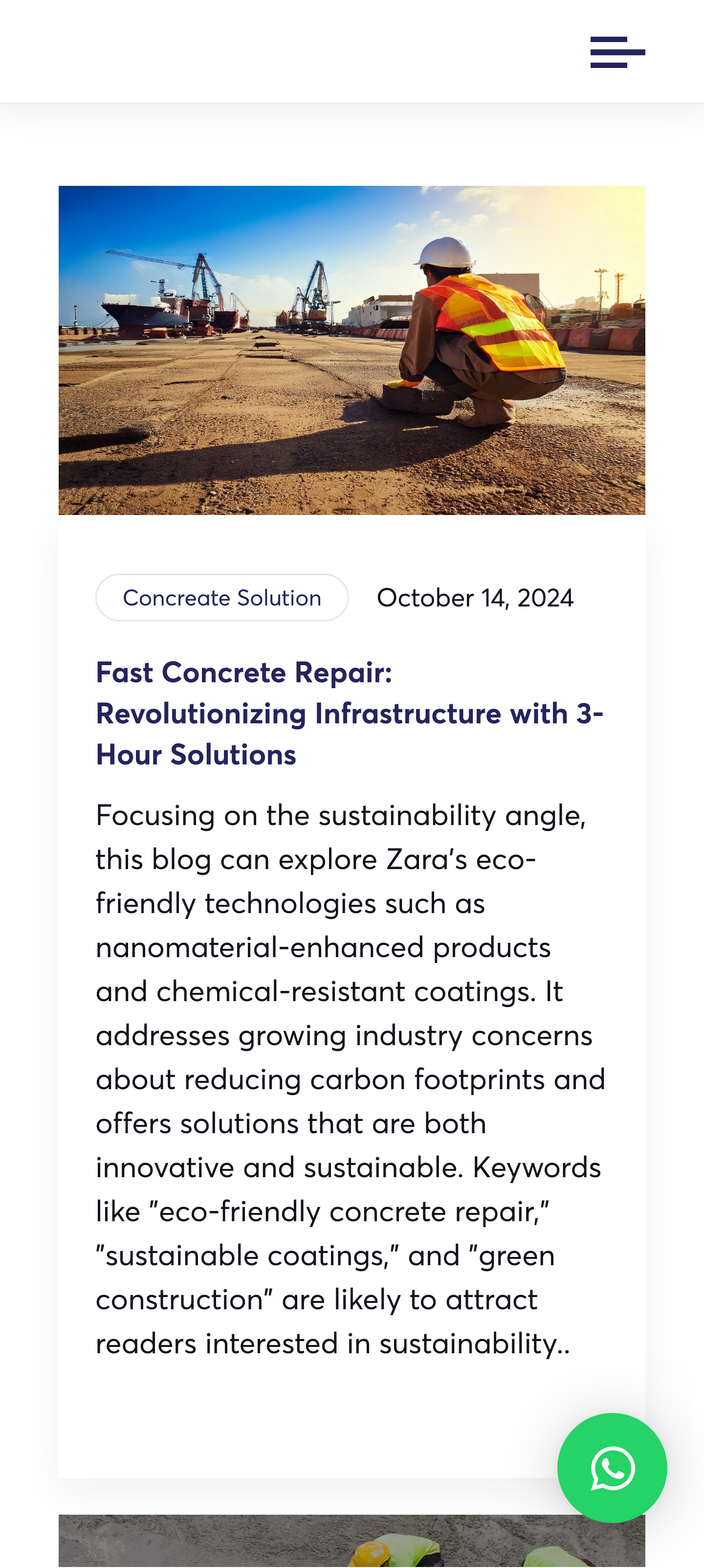 Concreate Solution

October 14, 2024

Fast Concrete Repair: Revolutionizing Infrastructure with 3-Hour Solutions

Focusing on the sustainability angle, this blog can explore Zara's eco-friendly technologies such as nanomaterial-enhanced products and chemical-resistant coatings. It addresses growing industry concerns about reducing carbon footprints and offers solutions that are both innovative and sustainable. Keywords like "eco-friendly concrete repair," "sustainable coatings," and "green construction" are likely to attract readers interested in sustainability..